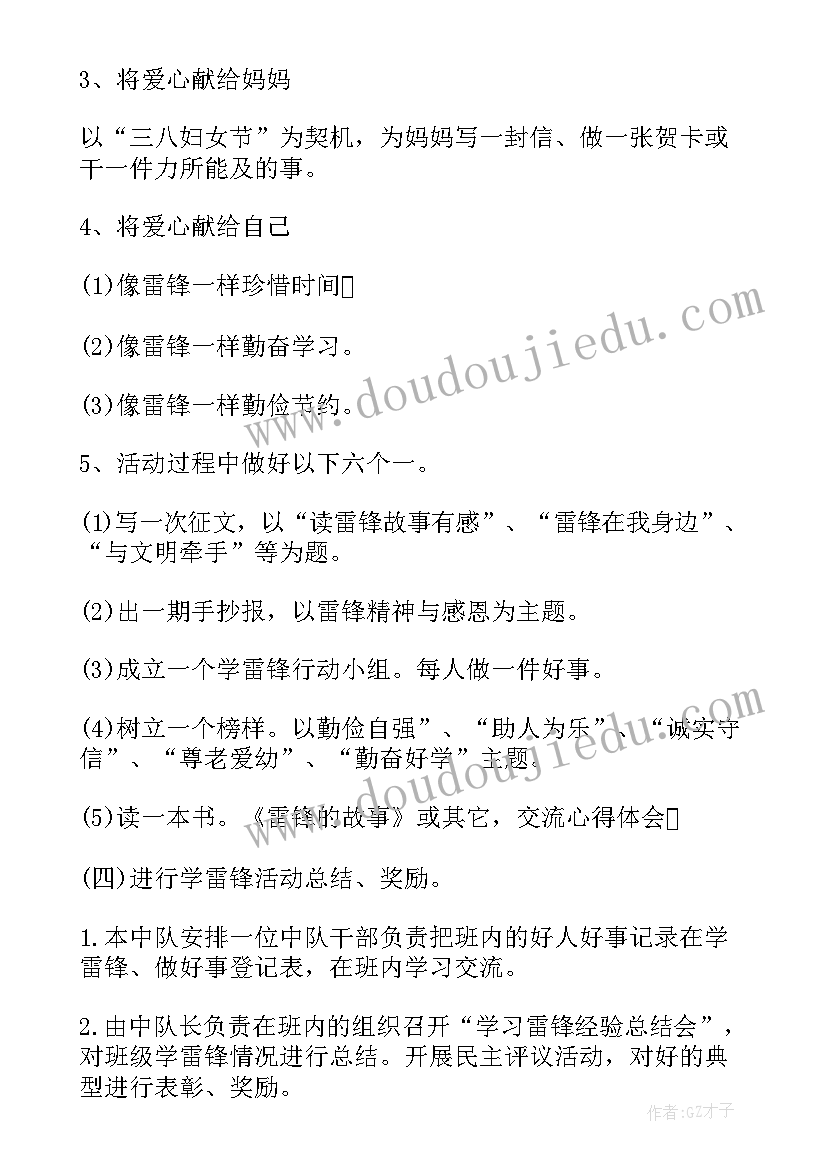 3、将爱心献给妈妈

以“三八妇女节”为契机，为妈妈写一封信、做一张贺卡或干一件力所能及的事。

4、将爱心献给自己

(1)像雷锋一样珍惜时间

(2)像雷锋一样勤奋学习。

(3)像雷锋一样勤俭节约。

5、活动过程中做好以下六个一。

(1)写一次征文，以“读雷锋故事有感”、“雷锋在我身边”、“与文明牵手”等为题。

(2)出一期手抄报，以雷锋精神与感恩为主题。

(3)成立一个学雷锋行动小组。每人做一件好事。

(4)树立一个榜样。以勤俭自强”、“助人为乐”、“诚实守信”、“尊老爱幼”、“勤奋好学”主题。

(5)读一本书。《雷锋的故事》或其它，交流心得体会

(四)进行学雷锋活动总结、奖励。

1.本中队安排一位中队干部负责把班内的好人好事记录在学雷锋、做好事登记表，在班内学习交流。

2.由中队长负责在班内的组织召开“学习雷锋经验总结会”，对班级学雷锋情况进行总结。开展民主评议活动，对好的典型进行表彰、奖励。

www.doudoujiedu.com

作者:GZ才子